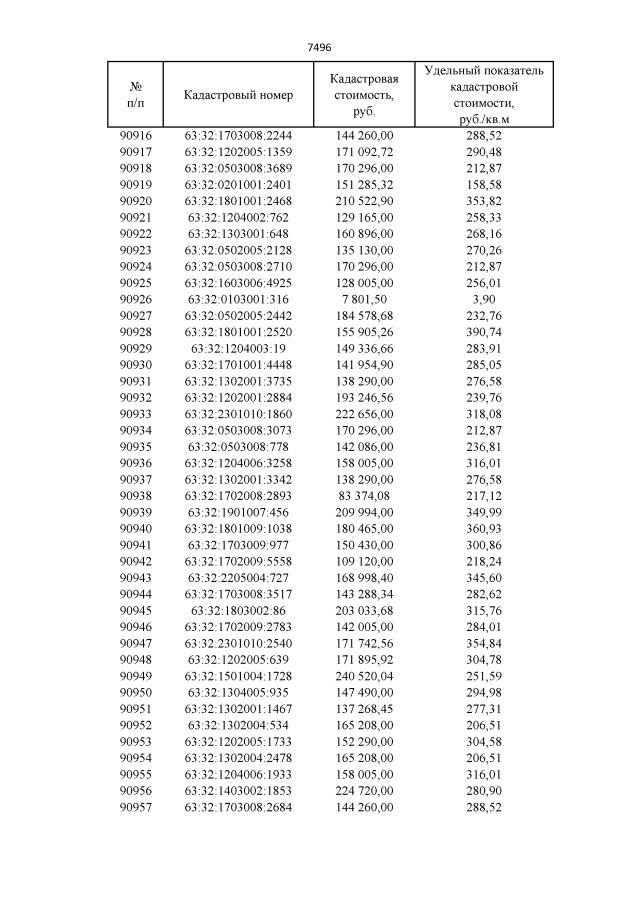 7496

| № п/п | Кадастровый номер | Кадастровая стоимость, руб. | Удельный показатель кадастровой стоимости, руб./кв.м |
|---|---|---|---|
| 90916 | 63:32:1703008:2244 | 144 260,00 | 288,52 |
| 90917 | 63:32:1202005:1359 | 171 092,72 | 290,48 |
| 90918 | 63:32:0503008:3689 | 170 296,00 | 212,87 |
| 90919 | 63:32:0201001:2401 | 151 285,32 | 158,58 |
| 90920 | 63:32:1801001:2468 | 210 522,90 | 353,82 |
| 90921 | 63:32:1204002:762 | 129 165,00 | 258,33 |
| 90922 | 63:32:1303001:648 | 160 896,00 | 268,16 |
| 90923 | 63:32:0502005:2128 | 135 130,00 | 270,26 |
| 90924 | 63:32:0503008:2710 | 170 296,00 | 212,87 |
| 90925 | 63:32:1603006:4925 | 128 005,00 | 256,01 |
| 90926 | 63:32:0103001:316 | 7 801,50 | 3,90 |
| 90927 | 63:32:0502005:2442 | 184 578,68 | 232,76 |
| 90928 | 63:32:1801001:2520 | 155 905,26 | 390,74 |
| 90929 | 63:32:1204003:19 | 149 336,66 | 283,91 |
| 90930 | 63:32:1701001:4448 | 141 954,90 | 285,05 |
| 90931 | 63:32:1302001:3735 | 138 290,00 | 276,58 |
| 90932 | 63:32:1202001:2884 | 193 246,56 | 239,76 |
| 90933 | 63:32:2301010:1860 | 222 656,00 | 318,08 |
| 90934 | 63:32:0503008:3073 | 170 296,00 | 212,87 |
| 90935 | 63:32:0503008:778 | 142 086,00 | 236,81 |
| 90936 | 63:32:1204006:3258 | 158 005,00 | 316,01 |
| 90937 | 63:32:1302001:3342 | 138 290,00 | 276,58 |
| 90938 | 63:32:1702008:2893 | 83 374,08 | 217,12 |
| 90939 | 63:32:1901007:456 | 209 994,00 | 349,99 |
| 90940 | 63:32:1801009:1038 | 180 465,00 | 360,93 |
| 90941 | 63:32:1703009:977 | 150 430,00 | 300,86 |
| 90942 | 63:32:1702009:5558 | 109 120,00 | 218,24 |
| 90943 | 63:32:2205004:727 | 168 998,40 | 345,60 |
| 90944 | 63:32:1703008:3517 | 143 288,34 | 282,62 |
| 90945 | 63:32:1803002:86 | 203 033,68 | 315,76 |
| 90946 | 63:32:1702009:2783 | 142 005,00 | 284,01 |
| 90947 | 63:32:2301010:2540 | 171 742,56 | 354,84 |
| 90948 | 63:32:1202005:639 | 171 895,92 | 304,78 |
| 90949 | 63:32:1501004:1728 | 240 520,04 | 251,59 |
| 90950 | 63:32:1304005:935 | 147 490,00 | 294,98 |
| 90951 | 63:32:1302001:1467 | 137 268,45 | 277,31 |
| 90952 | 63:32:1302004:534 | 165 208,00 | 206,51 |
| 90953 | 63:32:1202005:1733 | 152 290,00 | 304,58 |
| 90954 | 63:32:1302004:2478 | 165 208,00 | 206,51 |
| 90955 | 63:32:1204006:1933 | 158 005,00 | 316,01 |
| 90956 | 63:32:1403002:1853 | 224 720,00 | 280,90 |
| 90957 | 63:32:1703008:2684 | 144 260,00 | 288,52 |